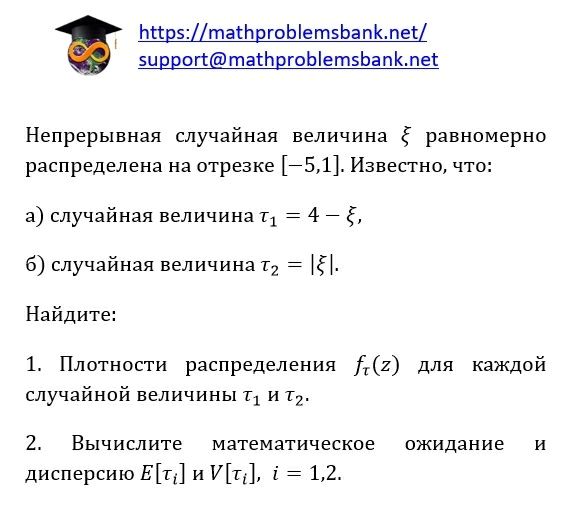 https://mathproblemsbank.net/
support@mathproblemsbank.net

Непрерывная случайная величина $\xi$ равномерно распределена на отрезке $[-5,1]$. Известно, что:

а) случайная величина $\tau_1 = 4 - \xi$,

б) случайная величина $\tau_2 = |\xi|$.

Найдите:

1. Плотности распределения $f_\tau(z)$ для каждой случайной величины $\tau_1$ и $\tau_2$.

2. Вычислите математическое ожидание и дисперсию $E[\tau_i]$ и $V[\tau_i]$, $i = 1,2$.